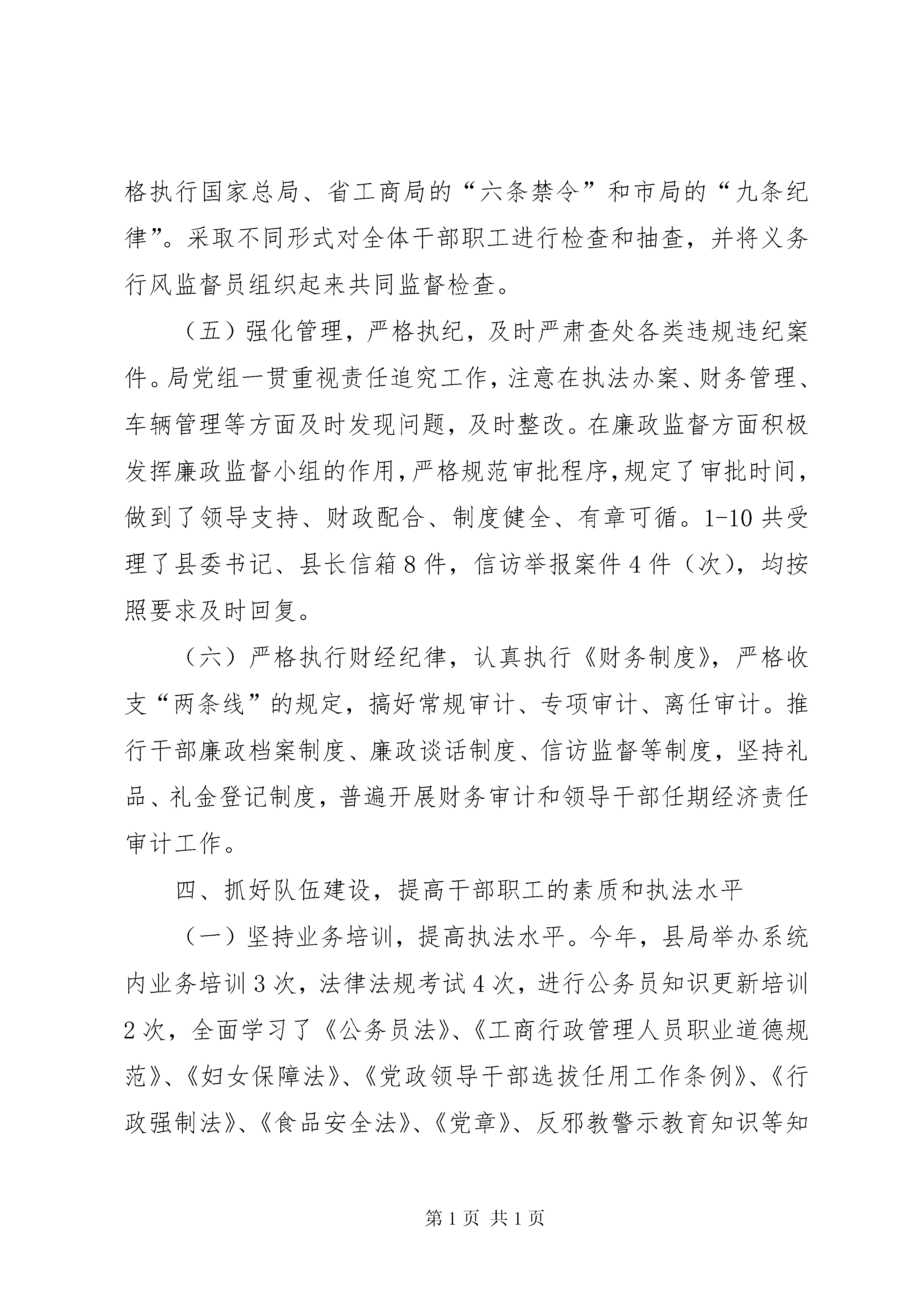 格执行国家总局、省工商局的“六条禁令”和市局的“九条纪律”。采取不同形式对全体干部职工进行检查和抽查，并将义务行风监督员组织起来共同监督检查。

（五）强化管理，严格执纪，及时严肃查处各类违规违纪案件。局党组一贯重视责任追究工作，注意在执法办案、财务管理、车辆管理等方面及时发现问题，及时整改。在廉政监督方面积极发挥廉政监督小组的作用，严格规范审批程序，规定了审批时间，做到了领导支持、财政配合、制度健全、有章可循。1-10共受理了县委书记、县长信箱8件，信访举报案件4件（次），均按照要求及时回复。

（六）严格执行财经纪律，认真执行《财务制度》，严格收支“两条线”的规定，搞好常规审计、专项审计、离任审计。推行干部廉政档案制度、廉政谈话制度、信访监督等制度，坚持礼品、礼金登记制度，普遍开展财务审计和领导干部任期经济责任审计工作。

四、抓好队伍建设，提高干部职工的素质和执法水平

（一）坚持业务培训，提高执法水平。今年，县局举办系统内业务培训3次，法律法规考试4次，进行公务员知识更新培训2次，全面学习了《公务员法》、《工商行政管理人员职业道德规范》、《妇女保障法》、《党政领导干部选拔任用工作条例》、《行政强制法》、《食品安全法》、《党章》、反邪教警示教育知识等知

第1页 共1页